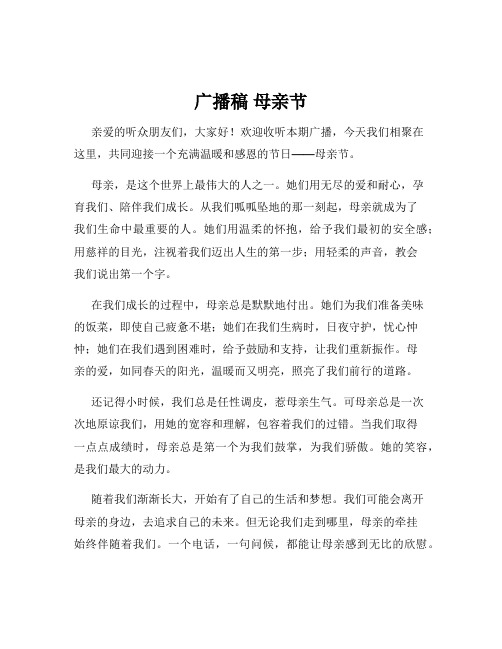 广播稿 母亲节

亲爱的听众朋友们，大家好！欢迎收听本期广播，今天我们相聚在这里，共同迎接一个充满温暖和感恩的节日——母亲节。

母亲，是这个世界上最伟大的人之一。她们用无尽的爱和耐心，孕育我们、陪伴我们成长。从我们呱呱坠地的那一刻起，母亲就成为了我们生命中最重要的人。她们用温柔的怀抱，给予我们最初的安全感；用慈祥的目光，注视着我们迈出人生的第一步；用轻柔的声音，教会我们说出第一个字。

在我们成长的过程中，母亲总是默默地付出。她们为我们准备美味的饭菜，即使自己疲惫不堪；她们在我们生病时，日夜守护，忧心忡忡；她们在我们遇到困难时，给予鼓励和支持，让我们重新振作。母亲的爱，如同春天的阳光，温暖而又明亮，照亮了我们前行的道路。

还记得小时候，我们总是任性调皮，惹母亲生气。可母亲总是一次次地原谅我们，用她的宽容和理解，包容着我们的过错。当我们取得一点点成绩时，母亲总是第一个为我们鼓掌，为我们骄傲。她的笑容，是我们最大的动力。

随着我们渐渐长大，开始有了自己的生活和梦想。我们可能会离开母亲的身边，去追求自己的未来。但无论我们走到哪里，母亲的牵挂始终伴随着我们。一个电话，一句问候，都能让母亲感到无比的欣慰。